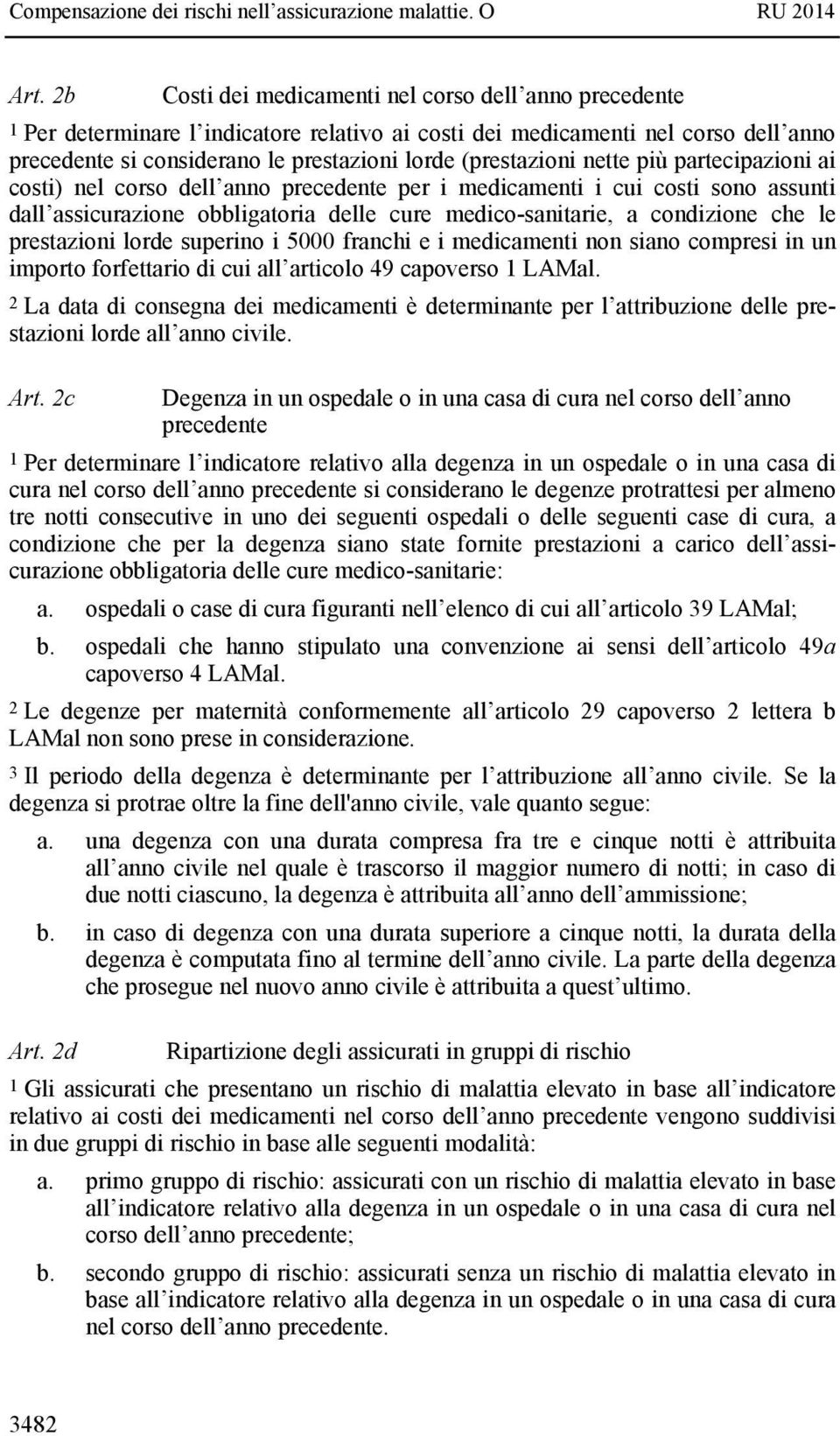 Compensazione dei rischi nell assicurazione malattie. O RU 2014

Art. 2b Costi dei medicamenti nel corso dell anno precedente

1 Per determinare l indicatore relativo ai costi dei medicamenti nel corso dell anno precedente si considerano le prestazioni lorde (prestazioni nette più partecipazioni ai costi) nel corso dell anno precedente per i medicamenti i cui costi sono assunti dall assicurazione obbligatoria delle cure medico-sanitarie, a condizione che le prestazioni lorde superino i 5000 franchi e i medicamenti non siano compresi in un importo forfettario di cui all articolo 49 capoverso 1 LAMal.

2 La data di consegna dei medicamenti è determinante per l attribuzione delle prestazioni lorde all anno civile.

Art. 2c Degenza in un ospedale o in una casa di cura nel corso dell anno precedente

1 Per determinare l indicatore relativo alla degenza in un ospedale o in una casa di cura nel corso dell anno precedente si considerano le degenze protrattesi per almeno tre notti consecutive in uno dei seguenti ospedali o delle seguenti case di cura, a condizione che per la degenza siano state fornite prestazioni a carico dell assicurazione obbligatoria delle cure medico-sanitarie:

a. ospedali o case di cura figuranti nell elenco di cui all articolo 39 LAMal;

b. ospedali che hanno stipulato una convenzione ai sensi dell articolo 49a capoverso 4 LAMal.

2 Le degenze per maternità conformemente all articolo 29 capoverso 2 lettera b LAMal non sono prese in considerazione.

3 Il periodo della degenza è determinante per l attribuzione all anno civile. Se la degenza si protrae oltre la fine dell'anno civile, vale quanto segue:

a. una degenza con una durata compresa fra tre e cinque notti è attribuita all anno civile nel quale è trascorso il maggior numero di notti; in caso di due notti ciascuno, la degenza è attribuita all anno dell ammissione;

b. in caso di degenza con una durata superiore a cinque notti, la durata della degenza è computata fino al termine dell anno civile. La parte della degenza che prosegue nel nuovo anno civile è attribuita a quest ultimo.

Art. 2d Ripartizione degli assicurati in gruppi di rischio

1 Gli assicurati che presentano un rischio di malattia elevato in base all indicatore relativo ai costi dei medicamenti nel corso dell anno precedente vengono suddivisi in due gruppi di rischio in base alle seguenti modalità:

a. primo gruppo di rischio: assicurati con un rischio di malattia elevato in base all indicatore relativo alla degenza in un ospedale o in una casa di cura nel corso dell anno precedente;

b. secondo gruppo di rischio: assicurati senza un rischio di malattia elevato in base all indicatore relativo alla degenza in un ospedale o in una casa di cura nel corso dell anno precedente.

3482